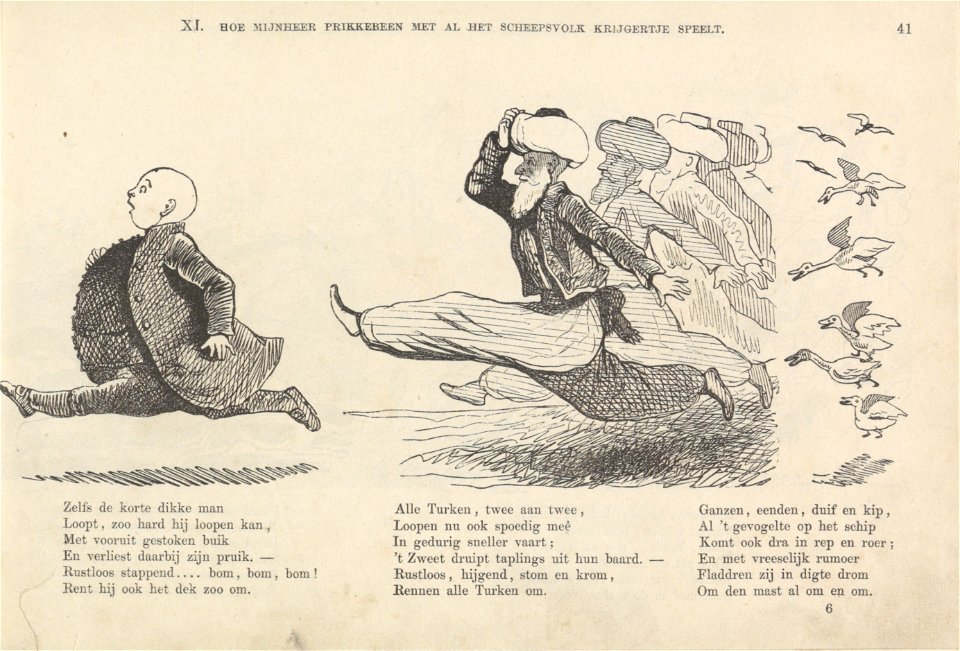 XI. HOE MIJNHEER PRIKKEBEEN MET AL HET SCHEEPSVOLK KRIJGERTJE SPEELT.

41

Zelfs de korte dikke man
Loopt, zoo hard hij loopen kan,
Met vooruit gestoken buik
En verliest daarbij zijn pruik. —
Rustloos stappend.... bom, bom, bom!
Rent hij ook het dek zoo om.

Alle Turken, twee aan twee,
Loopen nu ook spoedig meê
In gedurig sneller vaart;
't Zweet druipt taplings uit hun baard. —
Rustloos, hijgend, stom en krom,
Rennen alle Turken om.

Ganzen, eenden, duif en kip,
Al 't gevogelte op het schip
Komt ook dra in rep en roer;
En met vreeselijk rumoer
Fladdren zij in digte drom
Om den mast al om en om.

6